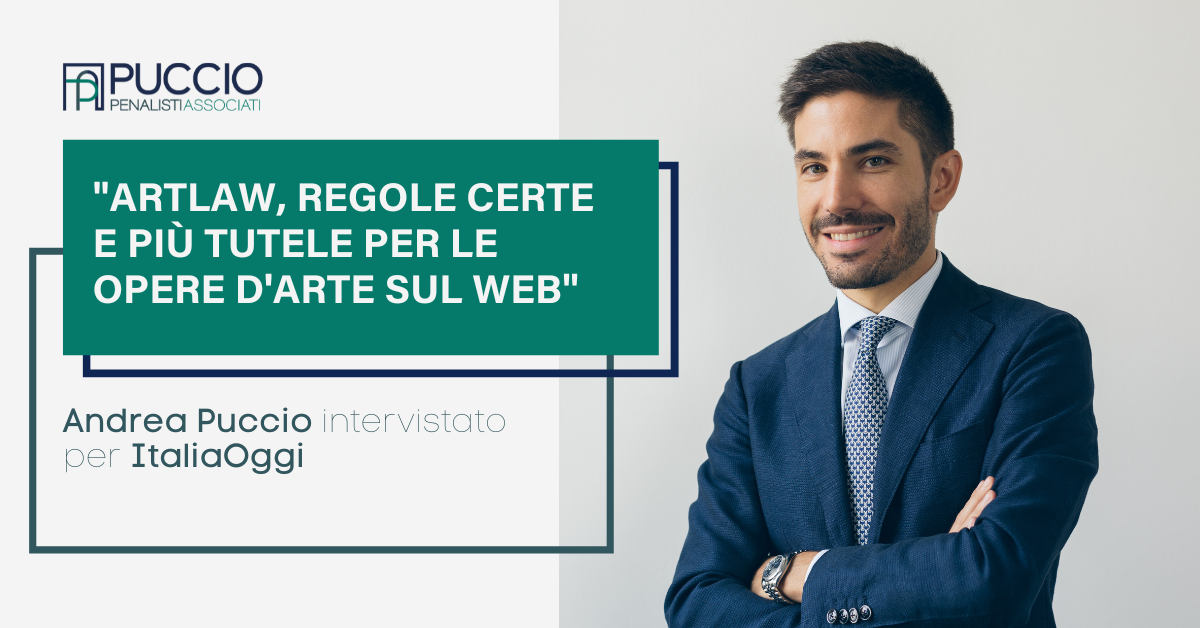 PUCCIO
PENALISTI ASSOCIATI

"ARTLAW, REGOLE CERTE E PIÙ TUTELE PER LE OPERE D'ARTE SUL WEB"

Andrea Puccio intervistato per ItaliaOggi